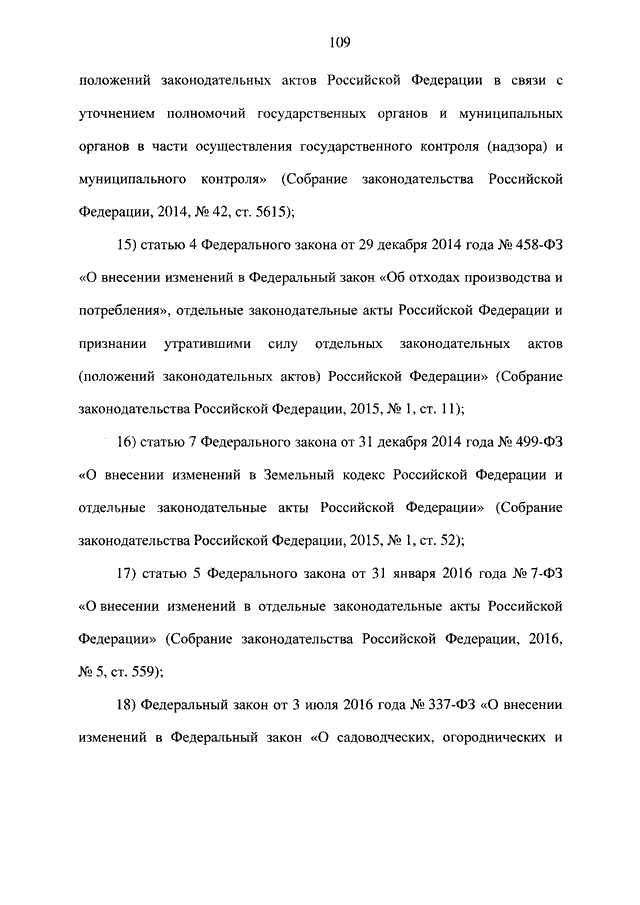 109

положений законодательных актов Российской Федерации в связи с уточнением полномочий государственных органов и муниципальных органов в части осуществления государственного контроля (надзора) и муниципального контроля» (Собрание законодательства Российской Федерации, 2014, № 42, ст. 5615);

15) статью 4 Федерального закона от 29 декабря 2014 года № 458-ФЗ «О внесении изменений в Федеральный закон «Об отходах производства и потребления», отдельные законодательные акты Российской Федерации и признании утратившими силу отдельных законодательных актов (положений законодательных актов) Российской Федерации» (Собрание законодательства Российской Федерации, 2015, № 1, ст. 11);

16) статью 7 Федерального закона от 31 декабря 2014 года № 499-ФЗ «О внесении изменений в Земельный кодекс Российской Федерации и отдельные законодательные акты Российской Федерации» (Собрание законодательства Российской Федерации, 2015, № 1, ст. 52);

17) статью 5 Федерального закона от 31 января 2016 года № 7-ФЗ «О внесении изменений в отдельные законодательные акты Российской Федерации» (Собрание законодательства Российской Федерации, 2016, № 5, ст. 559);

18) Федеральный закон от 3 июля 2016 года № 337-ФЗ «О внесении изменений в Федеральный закон «О садоводческих, огороднических и